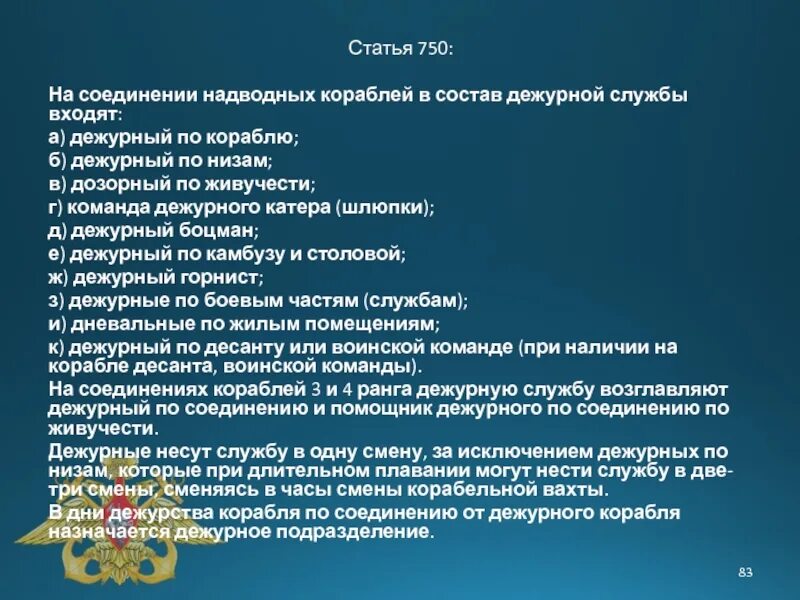 Статья 750:

На соединении надводных кораблей в состав дежурной службы входят:
а) дежурный по кораблю;
б) дежурный по низам;
в) дозорный по живучести;
г) команда дежурного катера (шлюпки);
д) дежурный боцман;
е) дежурный по камбузу и столовой;
ж) дежурный горнист;
з) дежурные по боевым частям (службам);
и) дневальные по жилым помещениям;
к) дежурный по десанту или воинской команде (при наличии на корабле десанта, воинской команды).
На соединениях кораблей 3 и 4 ранга дежурную службу возглавляют дежурный по соединению и помощник дежурного по соединению по живучести.
Дежурные несут службу в одну смену, за исключением дежурных по низам, которые при длительном плавании могут нести службу в две-три смены, сменяясь в часы смены корабельной вахты.
В дни дежурства корабля по соединению от дежурного корабля назначается дежурное подразделение.

83